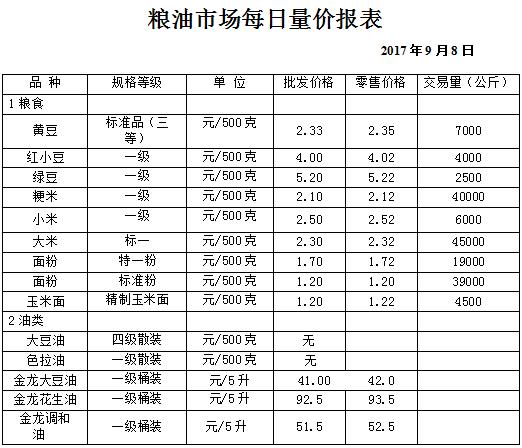 粮油市场每日量价报表

2017 年 9 月 8 日

| 品 种 | 规格等级 | 单 位 | 批发价格 | 零售价格 | 交易量（公斤） |
|---|---|---|---|---|---|
| 1 粮食 | | | | | |
| 黄豆 | 标准品（三等） | 元/500 克 | 2.33 | 2.35 | 7000 |
| 红小豆 | 一级 | 元/500 克 | 4.00 | 4.02 | 4000 |
| 绿豆 | 一级 | 元/500 克 | 5.20 | 5.22 | 2500 |
| 粳米 | 一级 | 元/500 克 | 2.10 | 2.12 | 40000 |
| 小米 | 一级 | 元/500 克 | 2.50 | 2.52 | 6000 |
| 大米 | 标一 | 元/500 克 | 2.30 | 2.32 | 45000 |
| 面粉 | 特一粉 | 元/500 克 | 1.70 | 1.72 | 19000 |
| 面粉 | 标准粉 | 元/500 克 | 1.20 | 1.20 | 39000 |
| 玉米面 | 精制玉米面 | 元/500 克 | 1.20 | 1.22 | 4500 |
| 2 油类 | | | | | |
| 大豆油 | 四级散装 | 元/500 克 | 无 | | |
| 色拉油 | 一级散装 | 元/500 克 | 无 | | |
| 金龙大豆油 | 一级桶装 | 元/5 升 | 41.00 | 42.0 | |
| 金龙花生油 | 一级桶装 | 元/5 升 | 92.5 | 93.5 | |
| 金龙调和油 | 一级桶装 | 元/5 升 | 51.5 | 52.5 | |